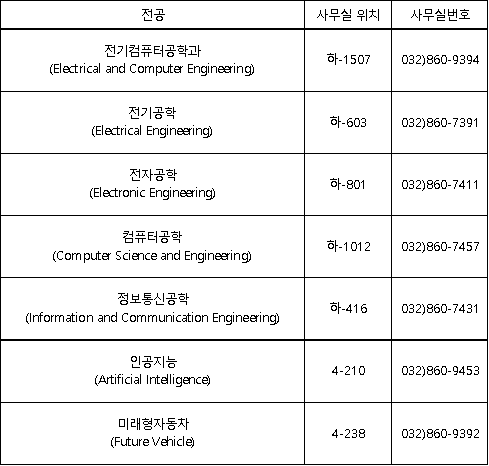 | 전공 | 사무실 위치 | 사무실번호 |
|---|---|---|
| 전기컴퓨터공학과 (Electrical and Computer Engineering) | 하-1507 | 032)860-9394 |
| 전기공학 (Electrical Engineering) | 하-603 | 032)860-7391 |
| 전자공학 (Electronic Engineering) | 하-801 | 032)860-7411 |
| 컴퓨터공학 (Computer Science and Engineering) | 하-1012 | 032)860-7457 |
| 정보통신공학 (Information and Communication Engineering) | 하-416 | 032)860-7431 |
| 인공지능 (Artificial Intelligence) | 4-210 | 032)860-9453 |
| 미래형자동차 (Future Vehicle) | 4-238 | 032)860-9392 |